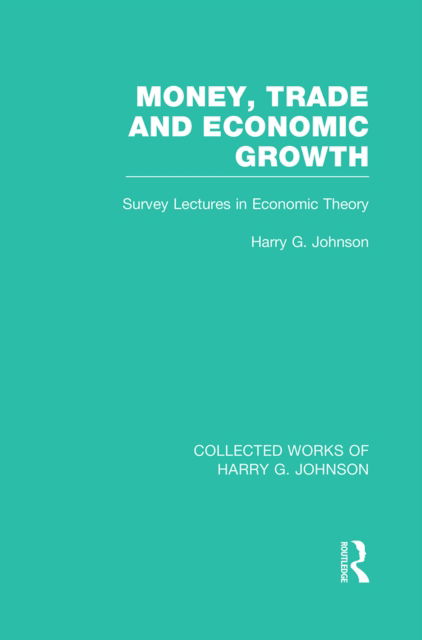 MONEY, TRADE AND ECONOMIC GROWTH

Survey Lectures in Economic Theory

Harry G. Johnson

COLLECTED WORKS OF HARRY G. JOHNSON

ROUTLEDGE